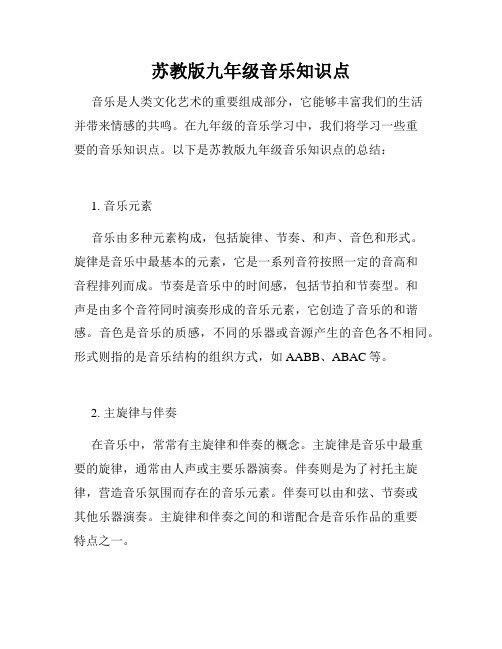 苏教版九年级音乐知识点

音乐是人类文化艺术的重要组成部分，它能够丰富我们的生活并带来情感的共鸣。在九年级的音乐学习中，我们将学习一些重要的音乐知识点。以下是苏教版九年级音乐知识点的总结：

1. 音乐元素

音乐由多种元素构成，包括旋律、节奏、和声、音色和形式。旋律是音乐中最基本的元素，它是一系列音符按照一定的音高和音程排列而成。节奏是音乐中的时间感，包括节拍和节奏型。和声是由多个音符同时演奏形成的音乐元素，它创造了音乐的和谐感。音色是音乐的质感，不同的乐器或音源产生的音色各不相同。形式则指的是音乐结构的组织方式，如 AABB、ABAC 等。

2. 主旋律与伴奏

在音乐中，常常有主旋律和伴奏的概念。主旋律是音乐中最重要的旋律，通常由人声或主要乐器演奏。伴奏则是为了衬托主旋律，营造音乐氛围而存在的音乐元素。伴奏可以由和弦、节奏或其他乐器演奏。主旋律和伴奏之间的和谐配合是音乐作品的重要特点之一。